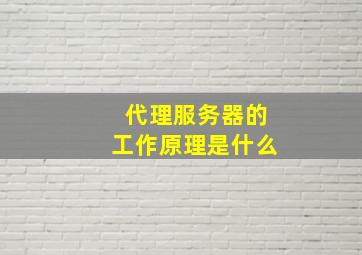 代理服务器的
工作原理是什么